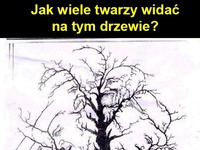 Jak wiele twarzy widać na tym drzewie?